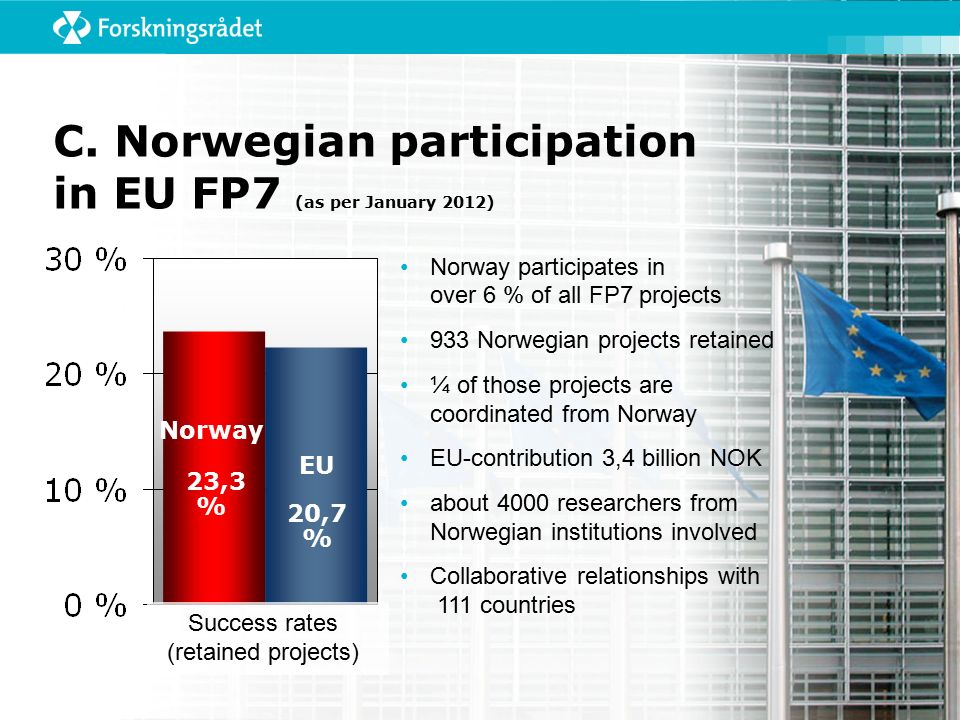 Forskningsrådet

C. Norwegian participation in EU FP7 (as per January 2012)

30 %
20 %
10 %
0 %

Norway
23,3 %

EU
20,7 %

Success rates
(retained projects)

• Norway participates in over 6 % of all FP7 projects
• 933 Norwegian projects retained
• ¼ of those projects are coordinated from Norway
• EU-contribution 3,4 billion NOK
• about 4000 researchers from Norwegian institutions involved
• Collaborative relationships with 111 countries